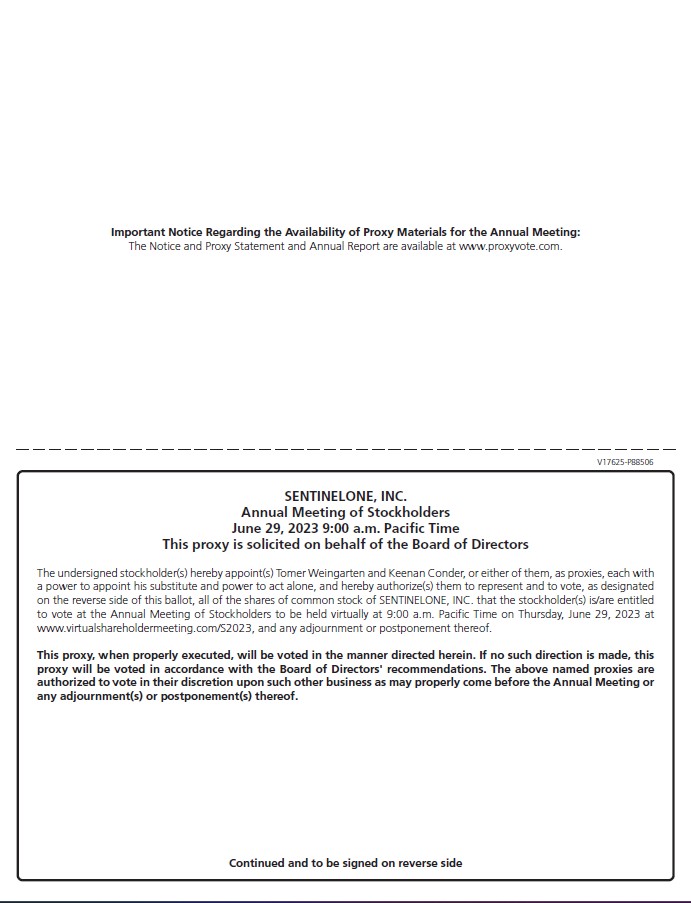 Important Notice Regarding the Availability of Proxy Materials for the Annual Meeting:
The Notice and Proxy Statement and Annual Report are available at www.proxyvote.com.

V17625-P88506

SENTINELONE, INC.
Annual Meeting of Stockholders
June 29, 2023 9:00 a.m. Pacific Time
This proxy is solicited on behalf of the Board of Directors

The undersigned stockholder(s) hereby appoint(s) Tomer Weingarten and Keenan Conder, or either of them, as proxies, each with a power to appoint his substitute and power to act alone, and hereby authorize(s) them to represent and to vote, as designated on the reverse side of this ballot, all of the shares of common stock of SENTINELONE, INC. that the stockholder(s) is/are entitled to vote at the Annual Meeting of Stockholders to be held virtually at 9:00 a.m. Pacific Time on Thursday, June 29, 2023 at www.virtualshareholdermeeting.com/S2023, and any adjournment or postponement thereof.

This proxy, when properly executed, will be voted in the manner directed herein. If no such direction is made, this proxy will be voted in accordance with the Board of Directors' recommendations. The above named proxies are authorized to vote in their discretion upon such other business as may properly come before the Annual Meeting or any adjournment(s) or postponement(s) thereof.

Continued and to be signed on reverse side